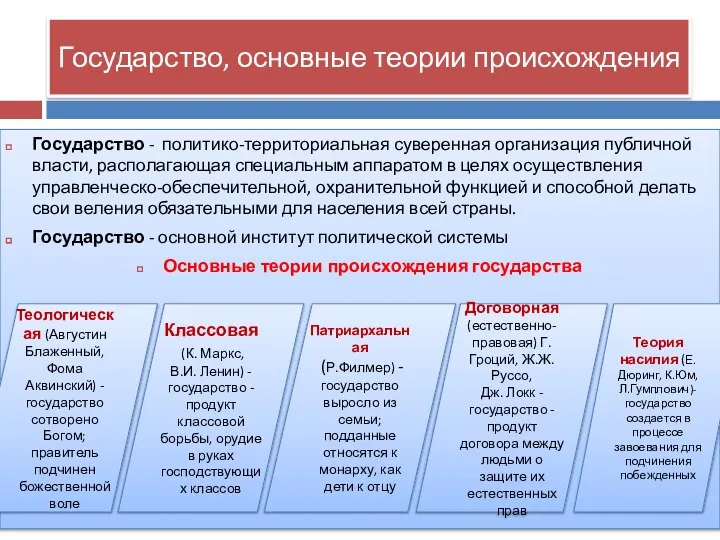 Государство, основные теории происхождения

Государство - политико-территориальная суверенная организация публичной власти, располагающая специальным аппаратом в целях осуществления управленческо-обеспечительной, охранительной функцией и способной делать свои веления обязательными для населения всей страны.

Государство - основной институт политической системы

Основные теории происхождения государства

Теологическая (Августин Блаженный, Фома Аквинский) - государство сотворено Богом; правитель подчинен божественной воле

Классовая (К. Маркс, В.И. Ленин) - государство - продукт классовой борьбы, орудие в руках господствующих классов

Патриархальная (Р.Филмер) - государство выросло из семьи; подданные относятся к монарху, как дети к отцу

Договорная (естественно-правовая) Г. Гроций, Ж.Ж. Руссо, Дж. Локк - государство - продукт договора между людьми о защите их естественных прав

Теория насилия (Е. Дюринг, К.Юм, Л.Гумплович)- государство создается в процессе завоевания для подчинения побежденных